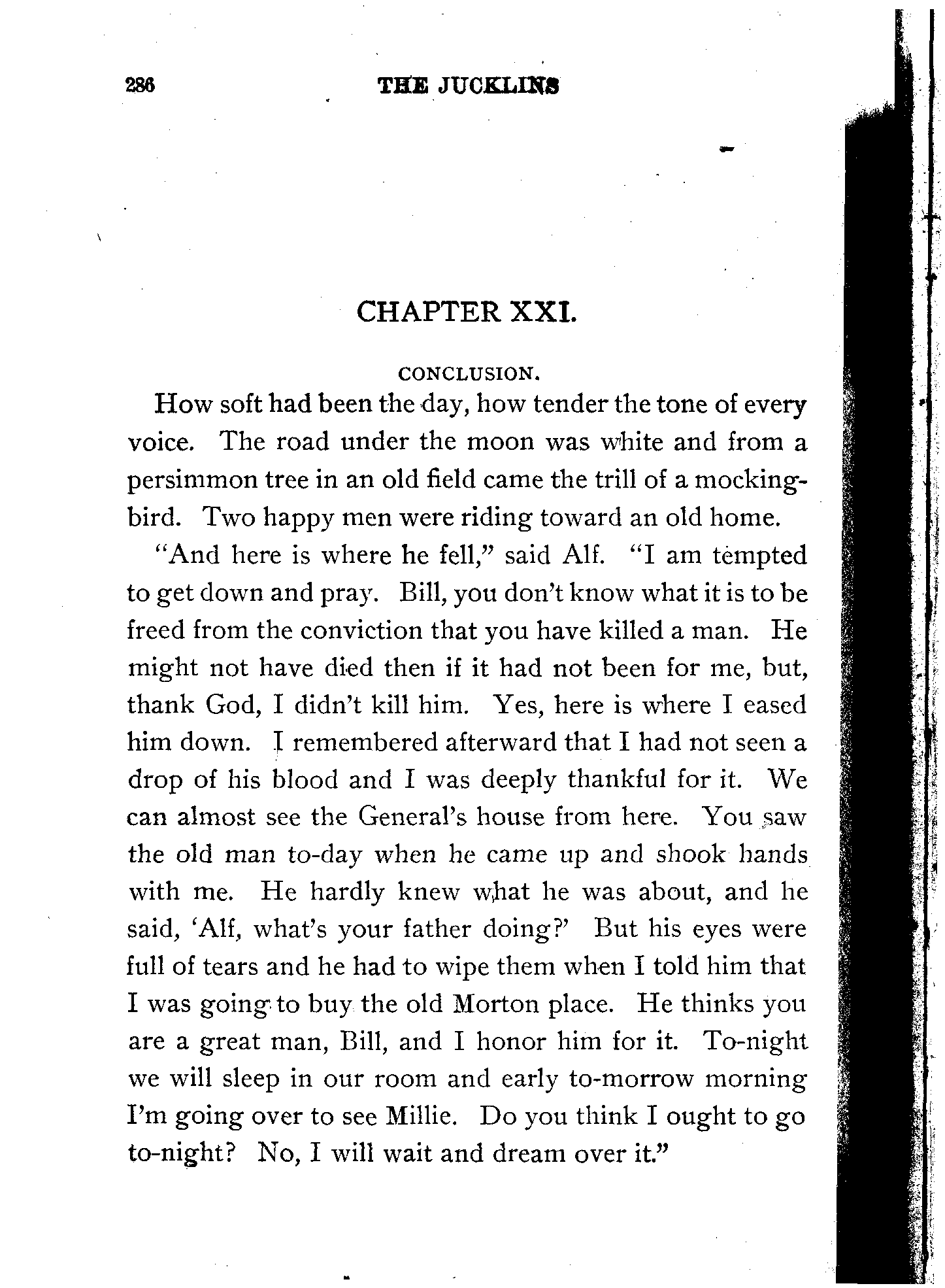 286 THE JUCKLINS

CHAPTER XXI.

CONCLUSION.

How soft had been the day, how tender the tone of every voice. The road under the moon was white and from a persimmon tree in an old field came the trill of a mockingbird. Two happy men were riding toward an old home.

"And here is where he fell," said Alf. "I am tempted to get down and pray. Bill, you don't know what it is to be freed from the conviction that you have killed a man. He might not have died then if it had not been for me, but, thank God, I didn't kill him. Yes, here is where I eased him down. I remembered afterward that I had not seen a drop of his blood and I was deeply thankful for it. We can almost see the General's house from here. You saw the old man to-day when he came up and shook hands with me. He hardly knew what he was about, and he said, 'Alf, what's your father doing?' But his eyes were full of tears and he had to wipe them when I told him that I was going to buy the old Morton place. He thinks you are a great man, Bill, and I honor him for it. To-night we will sleep in our room and early to-morrow morning I'm going over to see Millie. Do you think I ought to go to-night? No, I will wait and dream over it."